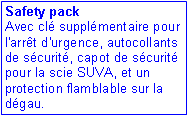 Safety pack
Avec clé supplémentaire pour l'arrêt d'urgence, autocollants de sécurité, capot de sécurité pour la scie SUVA, et un protection flamblable sur la dégau.